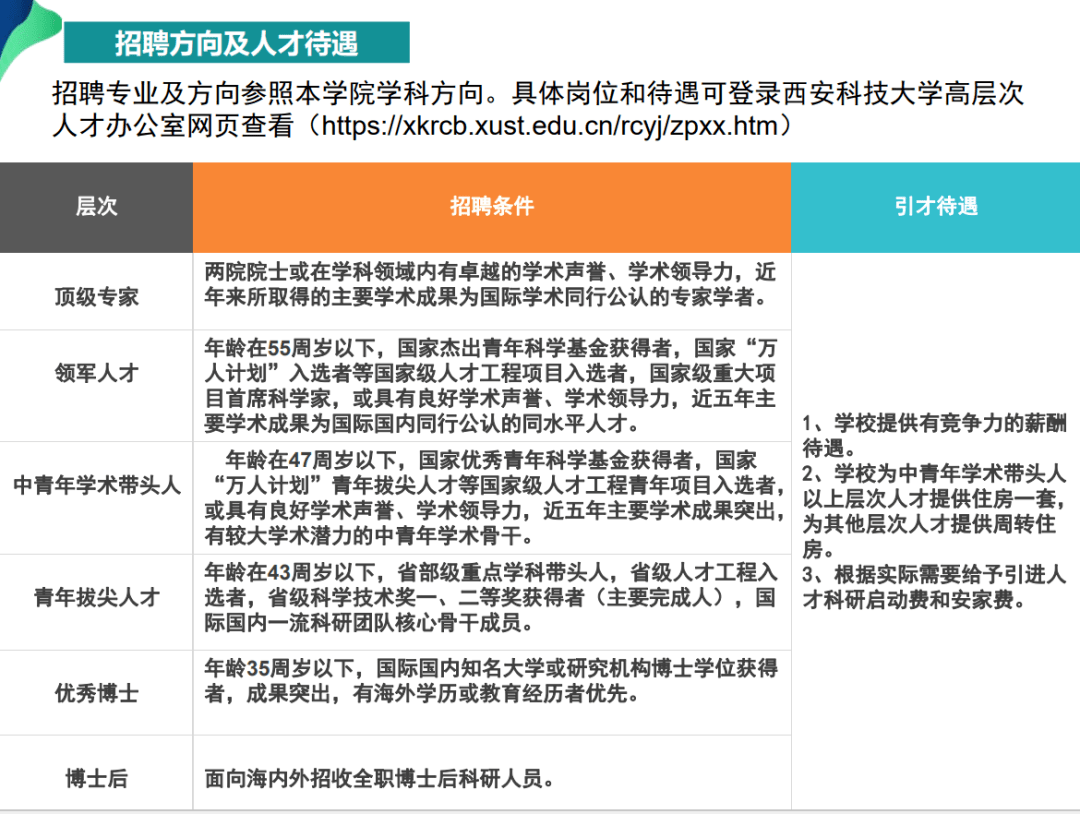 招聘方向及人才待遇

招聘专业及方向参照本学院学科方向。具体岗位和待遇可登录西安科技大学高层次人才办公室网页查看（https://xkrcb.xust.edu.cn/rcyj/zpxx.htm）

| 层次 | 招聘条件 | 引才待遇 |
|---|---|---|
| 顶级专家 | 两院院士或在学科领域内有卓越的学术声誉、学术领导力，近年来所取得的主要学术成果为国际学术同行公认的专家学者。 | 1、学校提供有竞争力的薪酬待遇。 2、学校为中青年学术带头人以上层次人才提供住房一套，为其他层次人才提供周转住房。 3、根据实际需要给予引进人才科研启动费和安家费。 |
| 领军人才 | 年龄在55周岁以下，国家杰出青年科学基金获得者，国家“万人计划”入选者等国家级人才工程项目入选者，国家级重大项目首席科学家，或具有良好学术声誉、学术领导力，近五年主要学术成果为国际国内同行公认的同水平人才。 | |
| 中青年学术带头人 | 年龄在47周岁以下，国家优秀青年科学基金获得者，国家“万人计划”青年拔尖人才等国家级人才工程青年项目入选者，或具有良好学术声誉、学术领导力，近五年主要学术成果突出，有较大学术潜力的中青年学术骨干。 | |
| 青年拔尖人才 | 年龄在43周岁以下，省部级重点学科带头人，省级人才工程入选者，省级科学技术奖一、二等奖获得者（主要完成人），国际国内一流科研团队核心骨干成员。 | |
| 优秀博士 | 年龄35周岁以下，国际国内知名大学或研究机构博士学位获得者，成果突出，有海外学历或教育经历者优先。 | |
| 博士后 | 面向海内外招收全职博士后科研人员。 | |